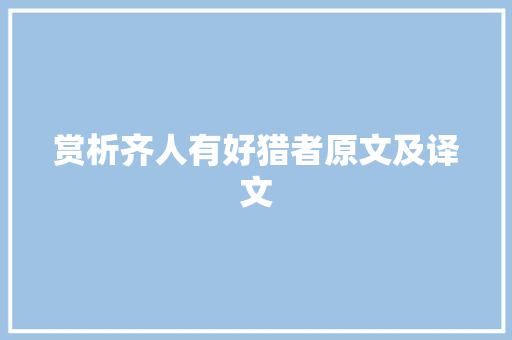 赏析齐人有好猎者原文及译文